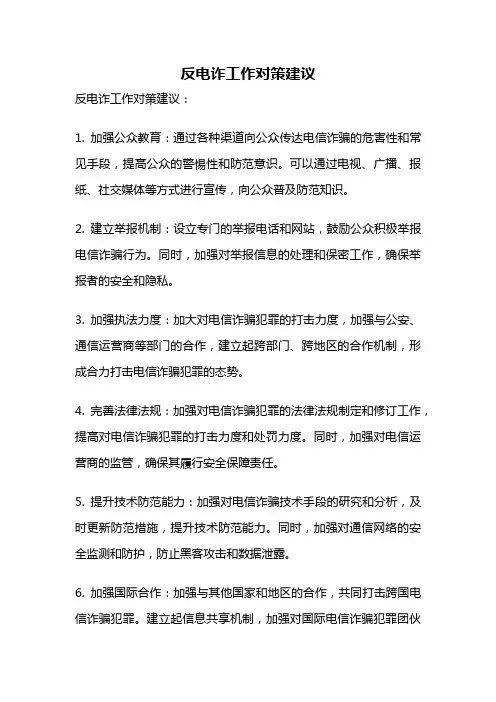 反电诈工作对策建议

反电诈工作对策建议：

1. 加强公众教育：通过各种渠道向公众传达电信诈骗的危害性和常见手段，提高公众的警惕性和防范意识。可以通过电视、广播、报纸、社交媒体等方式进行宣传，向公众普及防范知识。

2. 建立举报机制：设立专门的举报电话和网站，鼓励公众积极举报电信诈骗行为。同时，加强对举报信息的处理和保密工作，确保举报者的安全和隐私。

3. 加强执法力度：加大对电信诈骗犯罪的打击力度，加强与公安、通信运营商等部门的合作，建立起跨部门、跨地区的合作机制，形成合力打击电信诈骗犯罪的态势。

4. 完善法律法规：加强对电信诈骗犯罪的法律法规制定和修订工作，提高对电信诈骗犯罪的打击力度和处罚力度。同时，加强对电信运营商的监管，确保其履行安全保障责任。

5. 提升技术防范能力：加强对电信诈骗技术手段的研究和分析，及时更新防范措施，提升技术防范能力。同时，加强对通信网络的安全监测和防护，防止黑客攻击和数据泄露。

6. 加强国际合作：加强与其他国家和地区的合作，共同打击跨国电信诈骗犯罪。建立起信息共享机制，加强对国际电信诈骗犯罪团伙